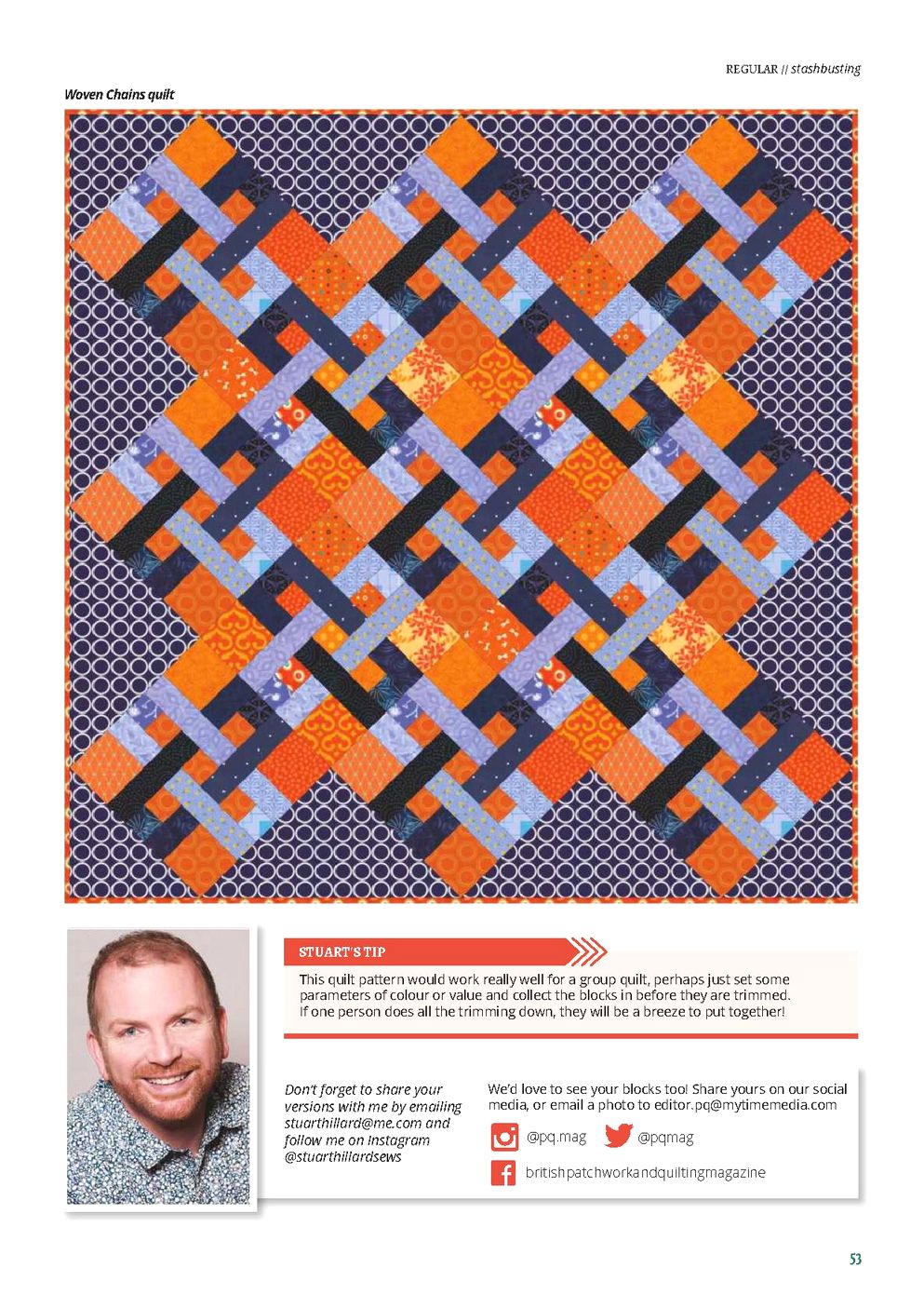 REGULAR // stashbusting

Woven Chains quilt

STUART'S TIP

This quilt pattern would work really well for a group quilt, perhaps just set some parameters of colour or value and collect the blocks in before they are trimmed. If one person does all the trimming down, they will be a breeze to put together!

Don't forget to share your versions with me by emailing stuarthillard@me.com and follow me on Instagram @stuarthillardsews

We'd love to see your blocks too! Share yours on our social media, or email a photo to editor.pq@mytimemedia.com

@pq.mag @pqmag

britishpatchworkandquiltingmagazine

53